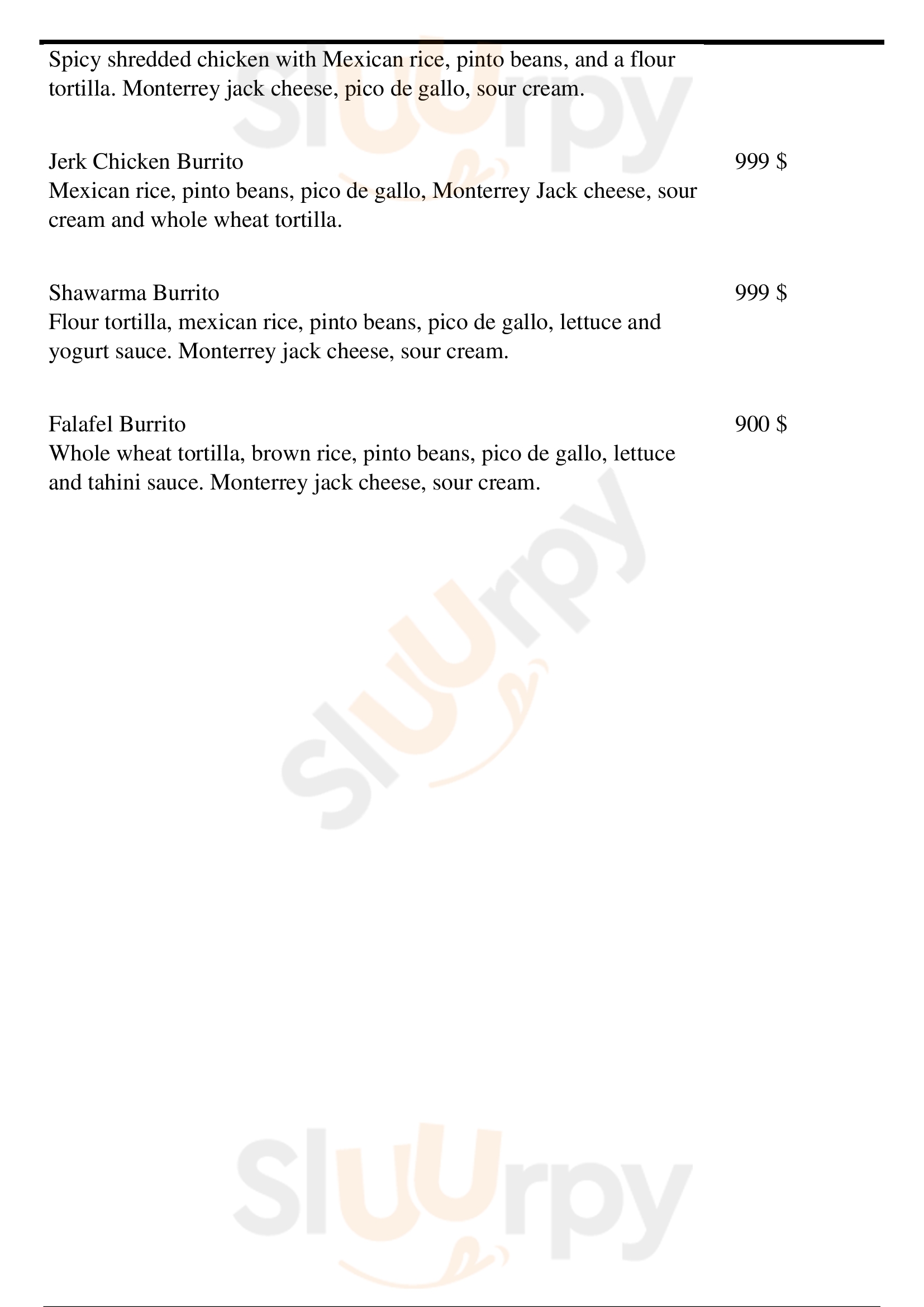 Spicy shredded chicken with Mexican rice, pinto beans, and a flour tortilla. Monterrey jack cheese, pico de gallo, sour cream.

Jerk Chicken Burrito
999 $
Mexican rice, pinto beans, pico de gallo, Monterrey Jack cheese, sour cream and whole wheat tortilla.

Shawarma Burrito
999 $
Flour tortilla, mexican rice, pinto beans, pico de gallo, lettuce and yogurt sauce. Monterrey jack cheese, sour cream.

Falafel Burrito
900 $
Whole wheat tortilla, brown rice, pinto beans, pico de gallo, lettuce and tahini sauce. Monterrey jack cheese, sour cream.

Sluurpy
Sluurpy
Sluurpy